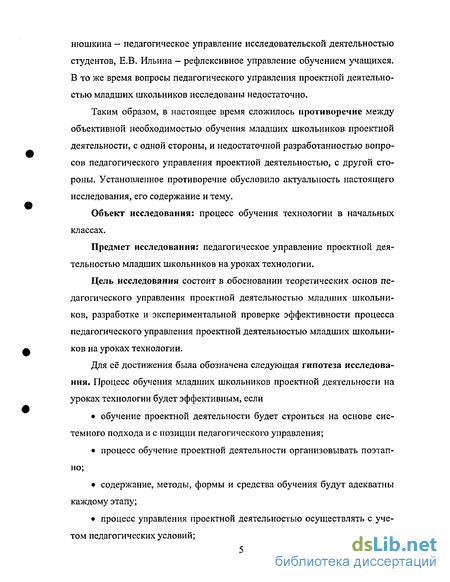 нюшкина – педагогическое управление исследовательской деятельностью студентов, Е.В. Ильина – рефлексивное управление обучением учащихся. В то же время вопросы педагогического управления проектной деятельностью младших школьников исследованы недостаточно.

Таким образом, в настоящее время сложилось противоречие между объективной необходимостью обучения младших школьников проектной деятельности, с одной стороны, и недостаточной разработанностью вопросов педагогического управления проектной деятельностью, с другой стороны. Установленное противоречие обусловило актуальность настоящего исследования, его содержание и тему.

Объект исследования: процесс обучения технологии в начальных классах.

Предмет исследования: педагогическое управление проектной деятельностью младших школьников на уроках технологии.

Цель исследования состоит в обосновании теоретических основ педагогического управления проектной деятельностью младших школьников, разработке и экспериментальной проверке эффективности процесса педагогического управления проектной деятельностью младших школьников на уроках технологии.

Для её достижения была обозначена следующая гипотеза исследования. Процесс обучения младших школьников проектной деятельности на уроках технологии будет эффективным, если

• обучение проектной деятельности будет строиться на основе системного подхода и с позиции педагогического управления;

• процесс обучение проектной деятельности организовывать поэтапно;

• содержание, методы, формы и средства обучения будут адекватны каждому этапу;

• процесс управления проектной деятельностью осуществлять с учетом педагогических условий;

5

dsLib.net
библиотека диссертаций